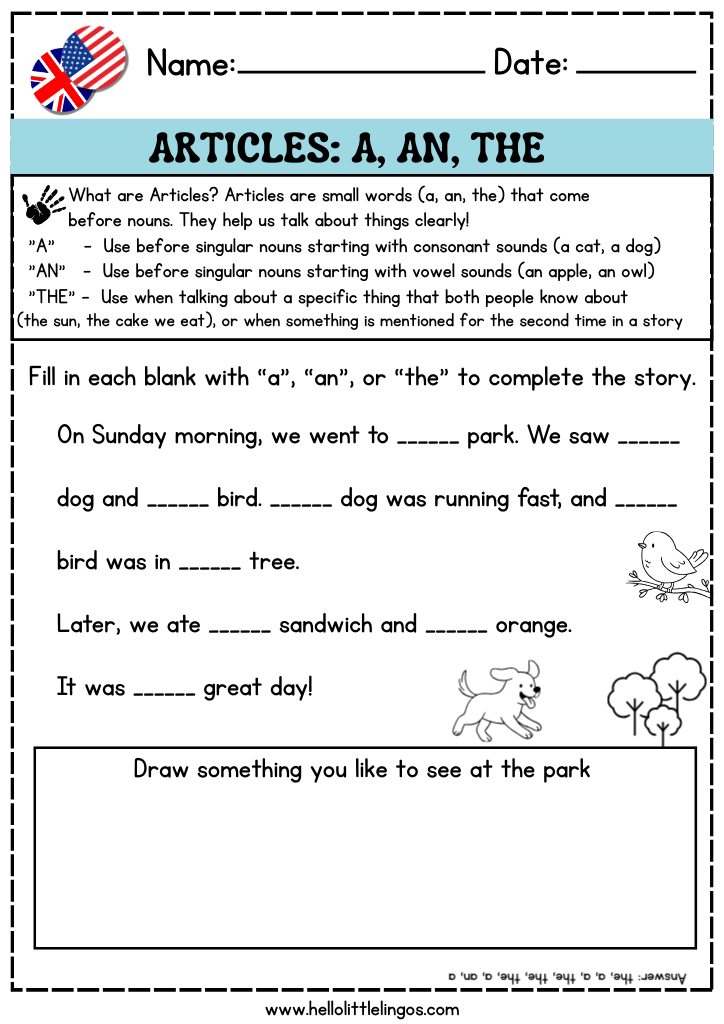 Name:________________ Date: ________

ARTICLES: A, AN, THE

What are Articles? Articles are small words (a, an, the) that come before nouns. They help us talk about things clearly!
"A" - Use before singular nouns starting with consonant sounds (a cat, a dog)
"AN" - Use before singular nouns starting with vowel sounds (an apple, an owl)
"THE" - Use when talking about a specific thing that both people know about (the sun, the cake we eat), or when something is mentioned for the second time in a story

Fill in each blank with "a", "an", or "the" to complete the story.

On Sunday morning, we went to ______ park. We saw ______ dog and ______ bird. ______ dog was running fast, and ______ bird was in ______ tree.

Later, we ate ______ sandwich and ______ orange.

It was ______ great day!

Draw something you like to see at the park

Answer: the, a, a, the, the, the, a, an, a

www.hellolittlelingos.com